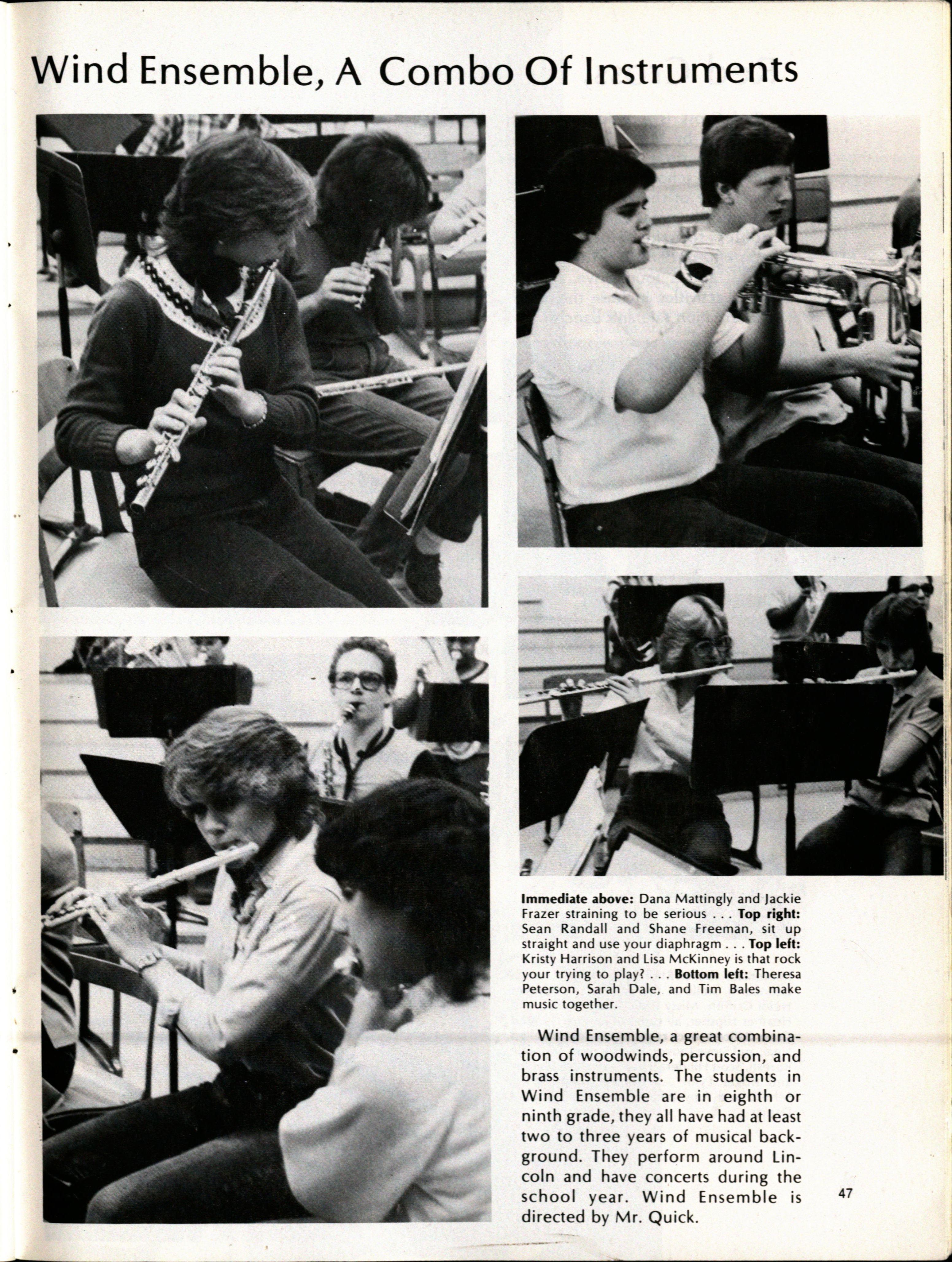 Wind Ensemble, A Combo Of Instruments

Immediate above: Dana Mattingly and Jackie Frazer straining to be serious . . . Top right: Sean Randall and Shane Freeman, sit up straight and use your diaphragm . . . Top left: Kristy Harrison and Lisa McKinney is that rock your trying to play? . . . Bottom left: Theresa Peterson, Sarah Dale, and Tim Bales make music together.

Wind Ensemble, a great combination of woodwinds, percussion, and brass instruments. The students in Wind Ensemble are in eighth or ninth grade, they all have had at least two to three years of musical background. They perform around Lincoln and have concerts during the school year. Wind Ensemble is directed by Mr. Quick.

47